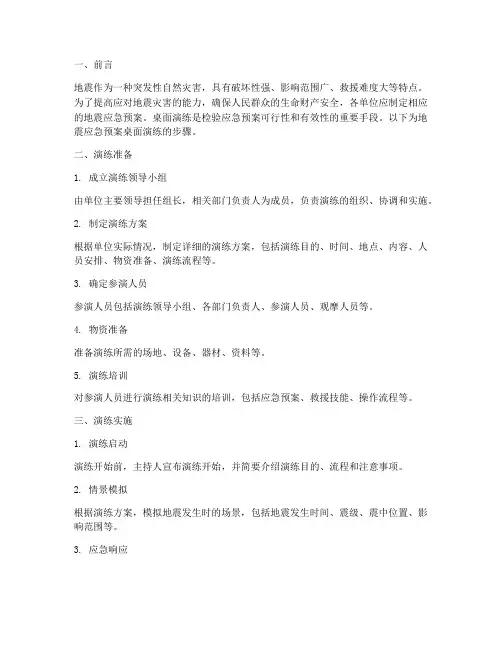 一、前言

地震作为一种突发性自然灾害，具有破坏性强、影响范围广、救援难度大等特点。为了提高应对地震灾害的能力，确保人民群众的生命财产安全，各单位应制定相应的地震应急预案。桌面演练是检验应急预案可行性和有效性的重要手段。以下为地震应急预案桌面演练的步骤。

二、演练准备

1. 成立演练领导小组

由单位主要领导担任组长，相关部门负责人为成员，负责演练的组织、协调和实施。

2. 制定演练方案

根据单位实际情况，制定详细的演练方案，包括演练目的、时间、地点、内容、人员安排、物资准备、演练流程等。

3. 确定参演人员

参演人员包括演练领导小组、各部门负责人、参演人员、观摩人员等。

4. 物资准备

准备演练所需的场地、设备、器材、资料等。

5. 演练培训

对参演人员进行演练相关知识的培训，包括应急预案、救援技能、操作流程等。

三、演练实施

1. 演练启动

演练开始前，主持人宣布演练开始，并简要介绍演练目的、流程和注意事项。

2. 情景模拟

根据演练方案，模拟地震发生时的场景，包括地震发生时间、震级、震中位置、影响范围等。

3. 应急响应